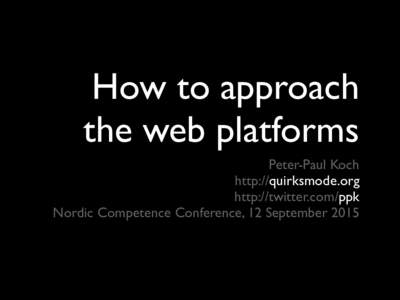 How to approach the web platforms

Peter-Paul Koch
http://quirksmode.org
http://twitter.com/ppk
Nordic Competence Conference, 12 September 2015